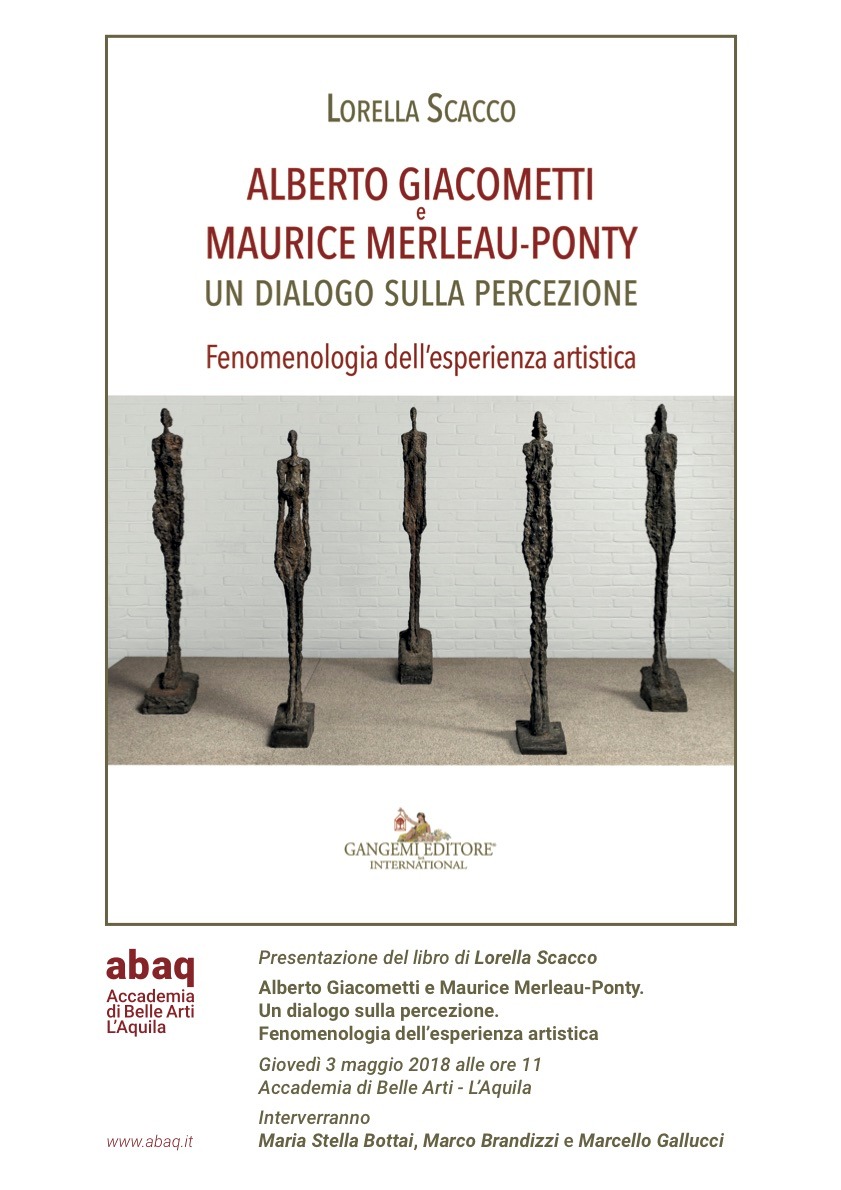 LORELLA SCACCO

ALBERTO GIACOMETTI
e
MAURICE MERLEAU-PONTY
UN DIALOGO SULLA PERCEZIONE

Fenomenologia dell'esperienza artistica

GANGEMI EDITORE®
INTERNATIONAL

abaq
Accademia
di Belle Arti
L'Aquila

www.abaq.it

Presentazione del libro di Lorella Scacco

Alberto Giacometti e Maurice Merleau-Ponty.
Un dialogo sulla percezione.
Fenomenologia dell'esperienza artistica

Giovedì 3 maggio 2018 alle ore 11
Accademia di Belle Arti - L'Aquila

Interverranno
Maria Stella Bottai, Marco Brandizzi e Marcello Gallucci